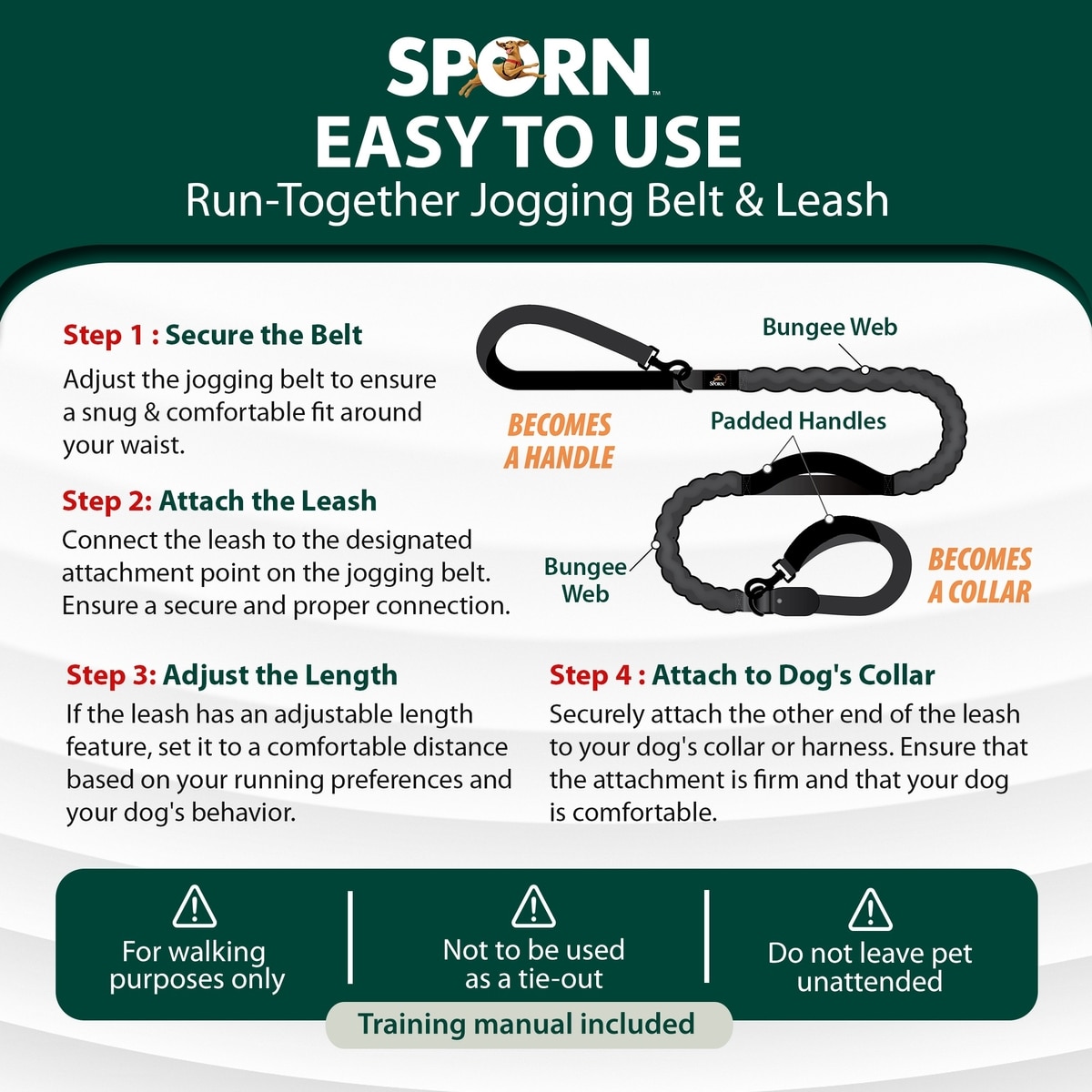 SPORN™
EASY TO USE
Run-Together Jogging Belt & Leash

Step 1 : Secure the Belt
Adjust the jogging belt to ensure a snug & comfortable fit around your waist.

Step 2: Attach the Leash
Connect the leash to the designated attachment point on the jogging belt. Ensure a secure and proper connection.

Bungee Web
SPORN
BECOMES A HANDLE
Padded Handles
Bungee Web
BECOMES A COLLAR

Step 3: Adjust the Length
If the leash has an adjustable length feature, set it to a comfortable distance based on your running preferences and your dog's behavior.

Step 4 : Attach to Dog's Collar
Securely attach the other end of the leash to your dog's collar or harness. Ensure that the attachment is firm and that your dog is comfortable.

For walking purposes only

Not to be used as a tie-out

Do not leave pet unattended

Training manual included